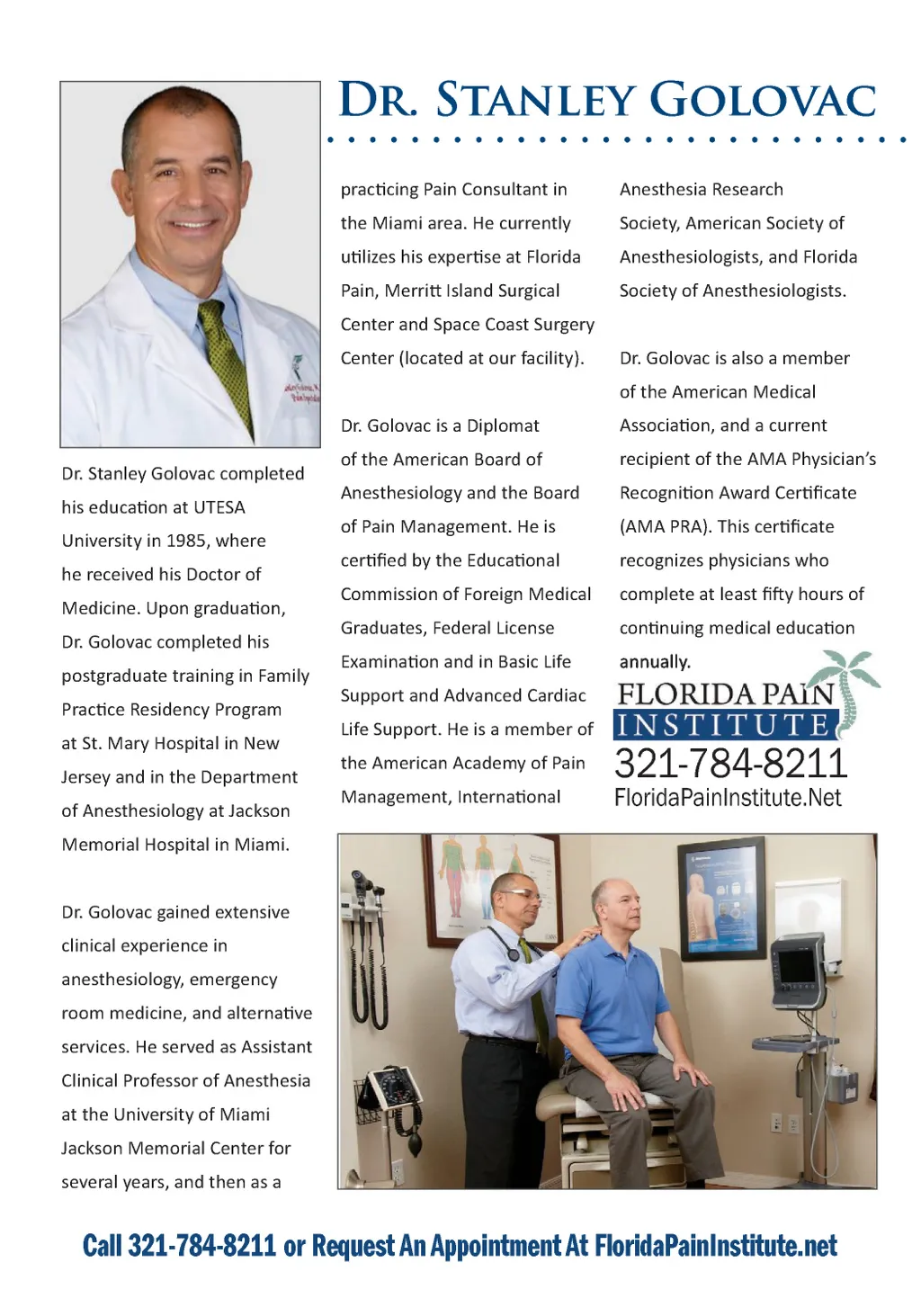 DR. STANLEY GOLOVAC

Dr. Stanley Golovac completed his education at UTESA University in 1985, where he received his Doctor of Medicine. Upon graduation, Dr. Golovac completed his postgraduate training in Family Practice Residency Program at St. Mary Hospital in New Jersey and in the Department of Anesthesiology at Jackson Memorial Hospital in Miami.

Dr. Golovac gained extensive clinical experience in anesthesiology, emergency room medicine, and alternative services. He served as Assistant Clinical Professor of Anesthesia at the University of Miami Jackson Memorial Center for several years, and then as a practicing Pain Consultant in the Miami area. He currently utilizes his expertise at Florida Pain, Merritt Island Surgical Center and Space Coast Surgery Center (located at our facility).

Dr. Golovac is a Diplomat of the American Board of Anesthesiology and the Board of Pain Management. He is certified by the Educational Commission of Foreign Medical Graduates, Federal License Examination and in Basic Life Support and Advanced Cardiac Life Support. He is a member of the American Academy of Pain Management, International Anesthesia Research Society, American Society of Anesthesiologists, and Florida Society of Anesthesiologists.

Dr. Golovac is also a member of the American Medical Association, and a current recipient of the AMA Physician's Recognition Award Certificate (AMA PRA). This certificate recognizes physicians who complete at least fifty hours of continuing medical education annually.

FLORIDA PAIN
INSTITUTE
321-784-8211
FloridaPainInstitute.Net

Call 321-784-8211 or Request An Appointment At FloridaPainInstitute.net